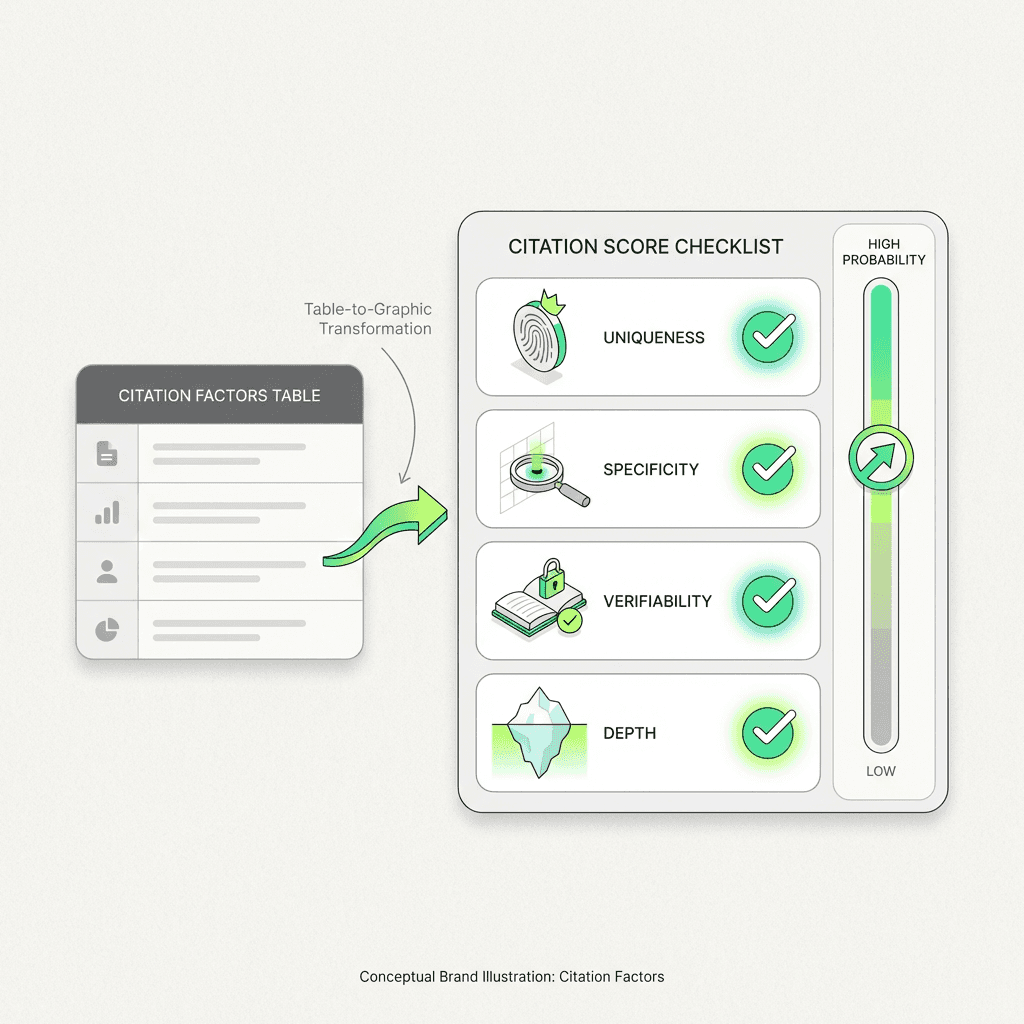 Table-to-Graphic Transformation

CITATION FACTORS TABLE

CITATION SCORE CHECKLIST

UNIQUENESS

SPECIFICITY

VERIFIABILITY

DEPTH

HIGH PROBABILITY

LOW

Conceptual Brand Illustration: Citation Factors